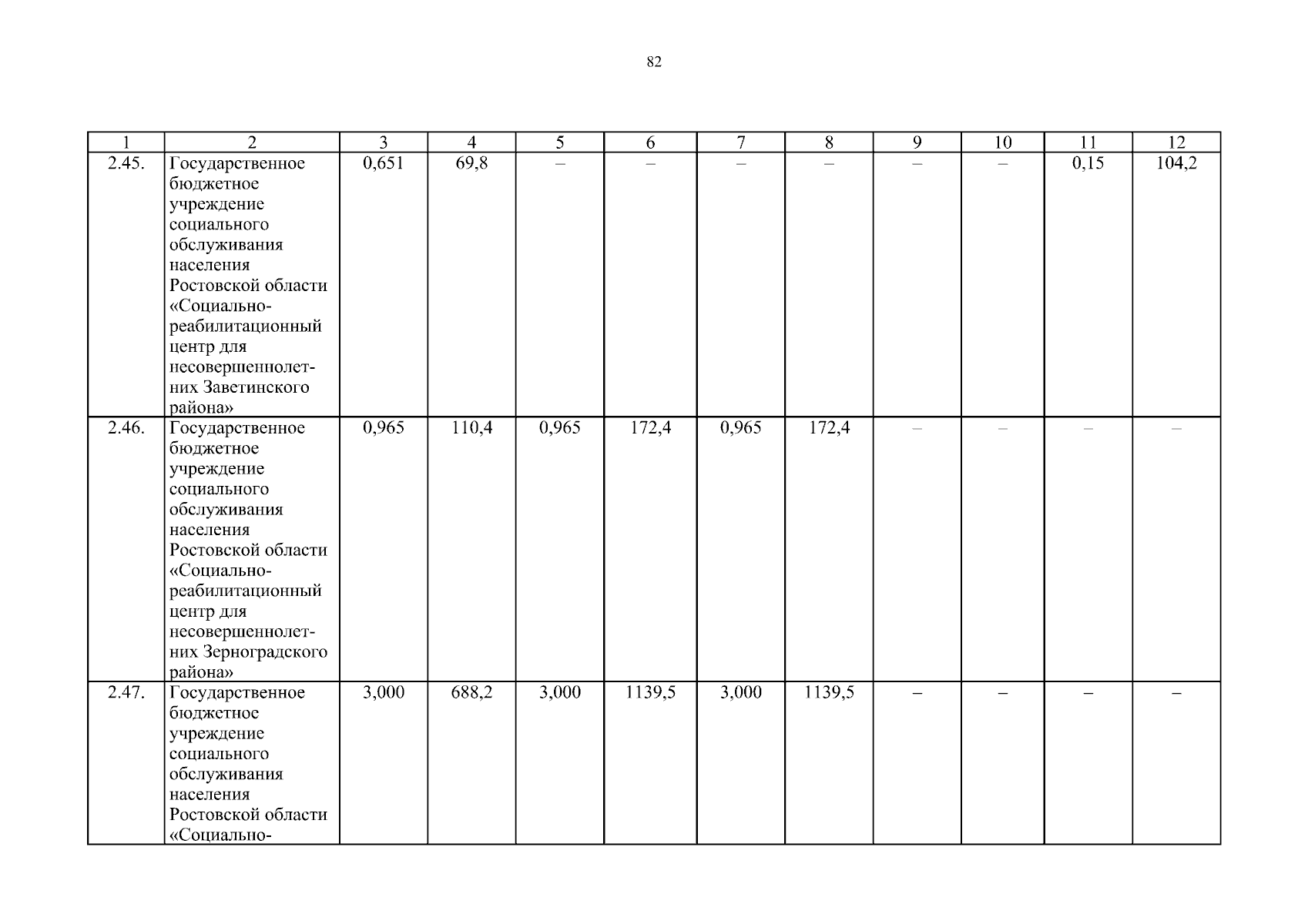 82

| 1 | 2 | 3 | 4 | 5 | 6 | 7 | 8 | 9 | 10 | 11 | 12 |
|---|---|---|---|---|---|---|---|---|---|---|---|
| 2.45. | Государственное бюджетное учреждение социального обслуживания населения Ростовской области «Социально-реабилитационный центр для несовершеннолетних Заветинского района» | 0,651 | 69,8 | – | – | – | – | – | – | 0,15 | 104,2 |
| 2.46. | Государственное бюджетное учреждение социального обслуживания населения Ростовской области «Социально-реабилитационный центр для несовершеннолетних Зерноградского района» | 0,965 | 110,4 | 0,965 | 172,4 | 0,965 | 172,4 | – | – | – | – |
| 2.47. | Государственное бюджетное учреждение социального обслуживания населения Ростовской области «Социально- | 3,000 | 688,2 | 3,000 | 1139,5 | 3,000 | 1139,5 | – | – | – | – |